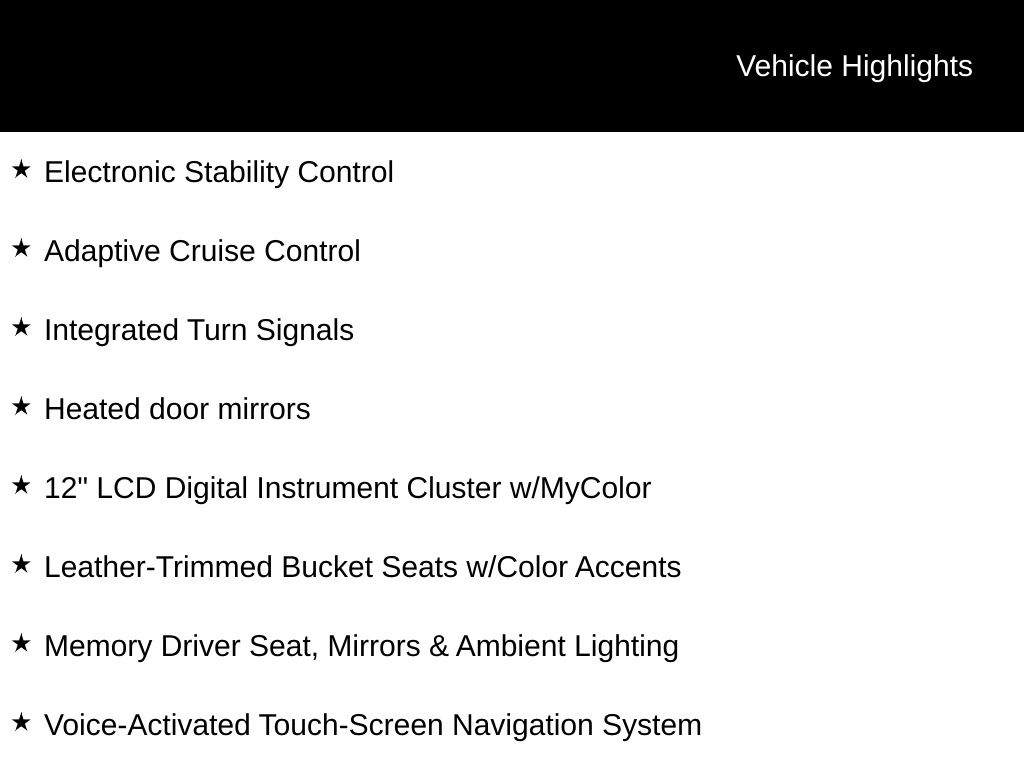 Vehicle Highlights

★ Electronic Stability Control

★ Adaptive Cruise Control

★ Integrated Turn Signals

★ Heated door mirrors

★ 12" LCD Digital Instrument Cluster w/MyColor

★ Leather-Trimmed Bucket Seats w/Color Accents

★ Memory Driver Seat, Mirrors & Ambient Lighting

★ Voice-Activated Touch-Screen Navigation System